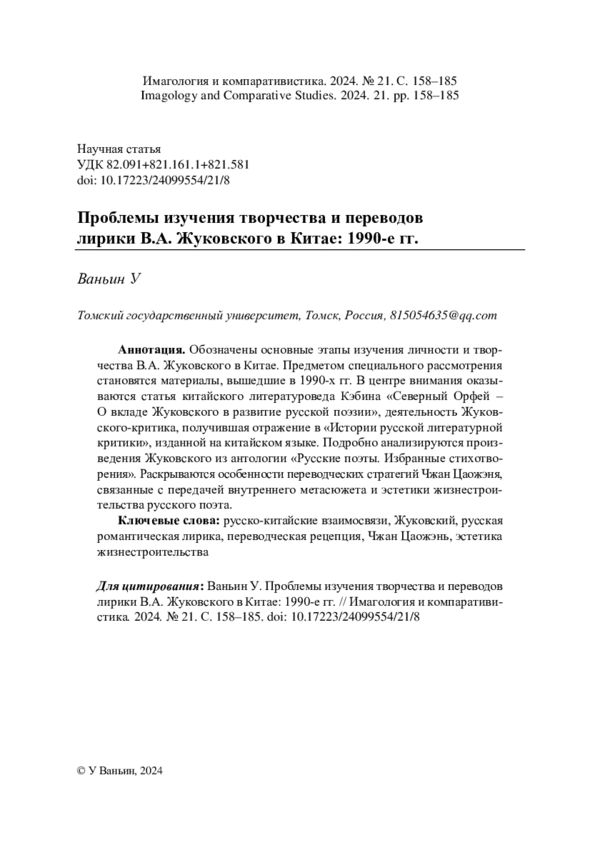 Имагология и компаративистика. 2024. № 21. С. 158–185
Imagology and Comparative Studies. 2024. 21. pp. 158–185

Научная статья
УДК 82.091+821.161.1+821.581
doi: 10.17223/24099554/21/8

Проблемы изучения творчества и переводов лирики В.А. Жуковского в Китае: 1990-е гг.

Ваньин У

Томский государственный университет, Томск, Россия, 815054635@qq.com

Аннотация. Обозначены основные этапы изучения личности и творчества В.А. Жуковского в Китае. Предметом специального рассмотрения становятся материалы, вышедшие в 1990-х гг. В центре внимания оказываются статья китайского литературоведа Кэбина «Северный Орфей – О вкладе Жуковского в развитие русской поэзии», деятельность Жуковского-критика, получившая отражение в «Истории русской литературной критики», изданной на китайском языке. Подробно анализируются произведения Жуковского из антологии «Русские поэты. Избранные стихотворения». Раскрываются особенности переводческих стратегий Чжан Цаожэня, связанные с передачей внутреннего метасюжета и эстетики жизнестроительства русского поэта.

Ключевые слова: русско-китайские взаимосвязи, Жуковский, русская романтическая лирика, переводческая рецепция, Чжан Цаожэнь, эстетика жизнестроительства

Для цитирования: Ваньин У. Проблемы изучения творчества и переводов лирики В.А. Жуковского в Китае: 1990-е гг. // Имагология и компаративистика. 2024. № 21. С. 158–185. doi: 10.17223/24099554/21/8

© У Ваньин, 2024